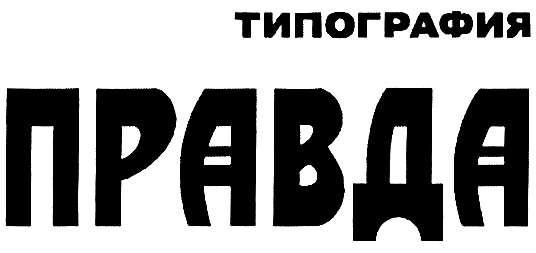 ТИПОГРАФИЯ

ПРАВДА